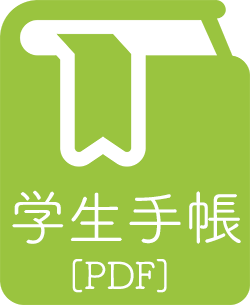 学生手帳
[PDF]